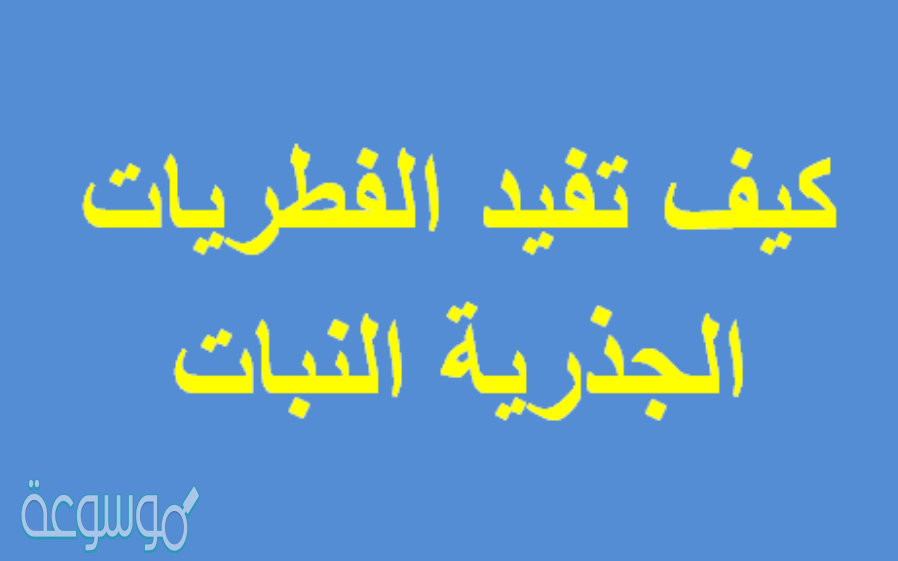 كيف تفيد الفطريات الجذرية النبات

موسوعة